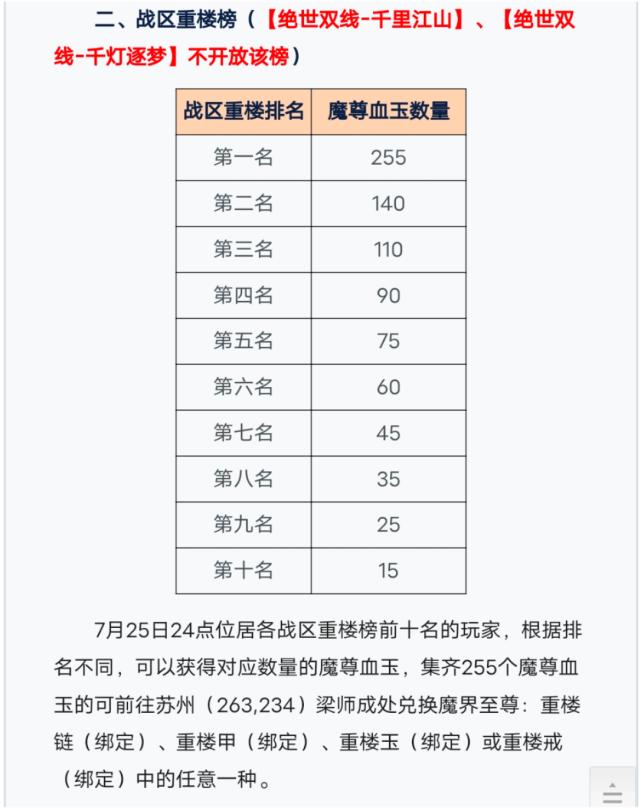 二、战区重楼榜（【绝世双线-千里江山】、【绝世双线-千灯逐梦】不开放该榜）

| 战区重楼排名 | 魔尊血玉数量 |
|---|---|
| 第一名 | 255 |
| 第二名 | 140 |
| 第三名 | 110 |
| 第四名 | 90 |
| 第五名 | 75 |
| 第六名 | 60 |
| 第七名 | 45 |
| 第八名 | 35 |
| 第九名 | 25 |
| 第十名 | 15 |

7月25日24点位居各战区重楼榜前十名的玩家，根据排名不同，可以获得对应数量的魔尊血玉，集齐255个魔尊血玉的可前往苏州（263,234）梁师成处兑换魔界至尊：重楼链（绑定）、重楼甲（绑定）、重楼玉（绑定）或重楼戒（绑定）中的任意一种。